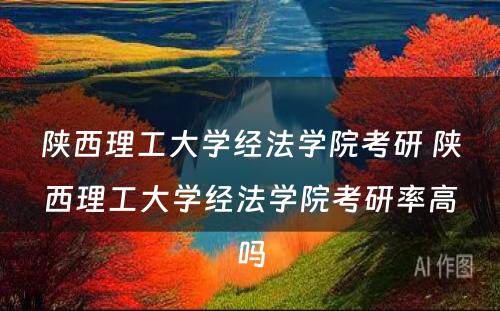 陕西理工大学经法学院考研 陕西理工大学经法学院考研率高吗

AI 作图